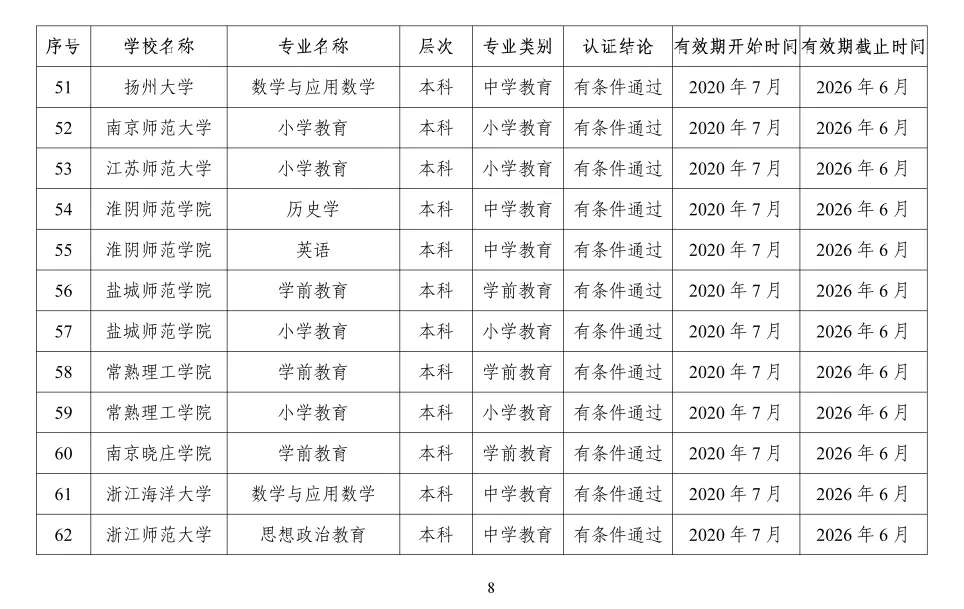 | 序号 | 学校名称 | 专业名称 | 层次 | 专业类别 | 认证结论 | 有效期开始时间 | 有效期截止时间 |
|---|---|---|---|---|---|---|---|
| 51 | 扬州大学 | 数学与应用数学 | 本科 | 中学教育 | 有条件通过 | 2020 年 7 月 | 2026 年 6 月 |
| 52 | 南京师范大学 | 小学教育 | 本科 | 小学教育 | 有条件通过 | 2020 年 7 月 | 2026 年 6 月 |
| 53 | 江苏师范大学 | 小学教育 | 本科 | 小学教育 | 有条件通过 | 2020 年 7 月 | 2026 年 6 月 |
| 54 | 淮阴师范学院 | 历史学 | 本科 | 中学教育 | 有条件通过 | 2020 年 7 月 | 2026 年 6 月 |
| 55 | 淮阴师范学院 | 英语 | 本科 | 中学教育 | 有条件通过 | 2020 年 7 月 | 2026 年 6 月 |
| 56 | 盐城师范学院 | 学前教育 | 本科 | 学前教育 | 有条件通过 | 2020 年 7 月 | 2026 年 6 月 |
| 57 | 盐城师范学院 | 小学教育 | 本科 | 小学教育 | 有条件通过 | 2020 年 7 月 | 2026 年 6 月 |
| 58 | 常熟理工学院 | 学前教育 | 本科 | 学前教育 | 有条件通过 | 2020 年 7 月 | 2026 年 6 月 |
| 59 | 常熟理工学院 | 小学教育 | 本科 | 小学教育 | 有条件通过 | 2020 年 7 月 | 2026 年 6 月 |
| 60 | 南京晓庄学院 | 学前教育 | 本科 | 学前教育 | 有条件通过 | 2020 年 7 月 | 2026 年 6 月 |
| 61 | 浙江海洋大学 | 数学与应用数学 | 本科 | 中学教育 | 有条件通过 | 2020 年 7 月 | 2026 年 6 月 |
| 62 | 浙江师范大学 | 思想政治教育 | 本科 | 中学教育 | 有条件通过 | 2020 年 7 月 | 2026 年 6 月 |

8